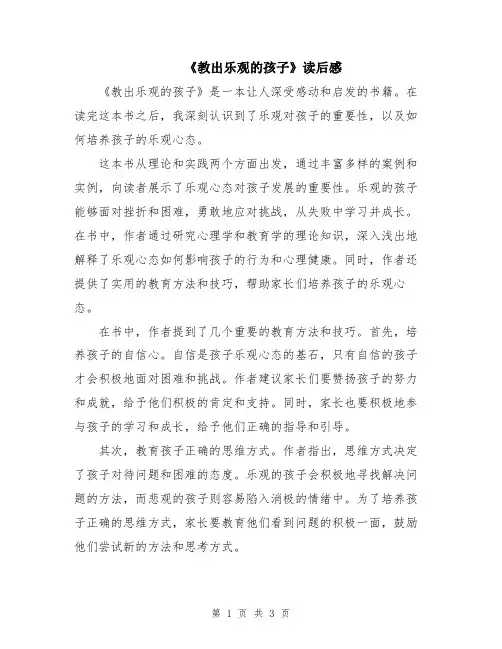 《教出乐观的孩子》读后感

《教出乐观的孩子》是一本让人深受感动和启发的书籍。在读完这本书之后，我深刻认识到了乐观对孩子的重要性，以及如何培养孩子的乐观心态。

这本书从理论和实践两个方面出发，通过丰富多样的案例和实例，向读者展示了乐观心态对孩子发展的重要性。乐观的孩子能够面对挫折和困难，勇敢地应对挑战，从失败中学习并成长。在书中，作者通过研究心理学和教育学的理论知识，深入浅出地解释了乐观心态如何影响孩子的行为和心理健康。同时，作者还提供了实用的教育方法和技巧，帮助家长们培养孩子的乐观心态。

在书中，作者提到了几个重要的教育方法和技巧。首先，培养孩子的自信心。自信是孩子乐观心态的基石，只有自信的孩子才会积极地面对困难和挑战。作者建议家长们要赞扬孩子的努力和成就，给予他们积极的肯定和支持。同时，家长也要积极地参与孩子的学习和成长，给予他们正确的指导和引导。

其次，教育孩子正确的思维方式。作者指出，思维方式决定了孩子对待问题和困难的态度。乐观的孩子会积极地寻找解决问题的方法，而悲观的孩子则容易陷入消极的情绪中。为了培养孩子正确的思维方式，家长要教育他们看到问题的积极一面，鼓励他们尝试新的方法和思考方式。

第 1 页 共 3 页